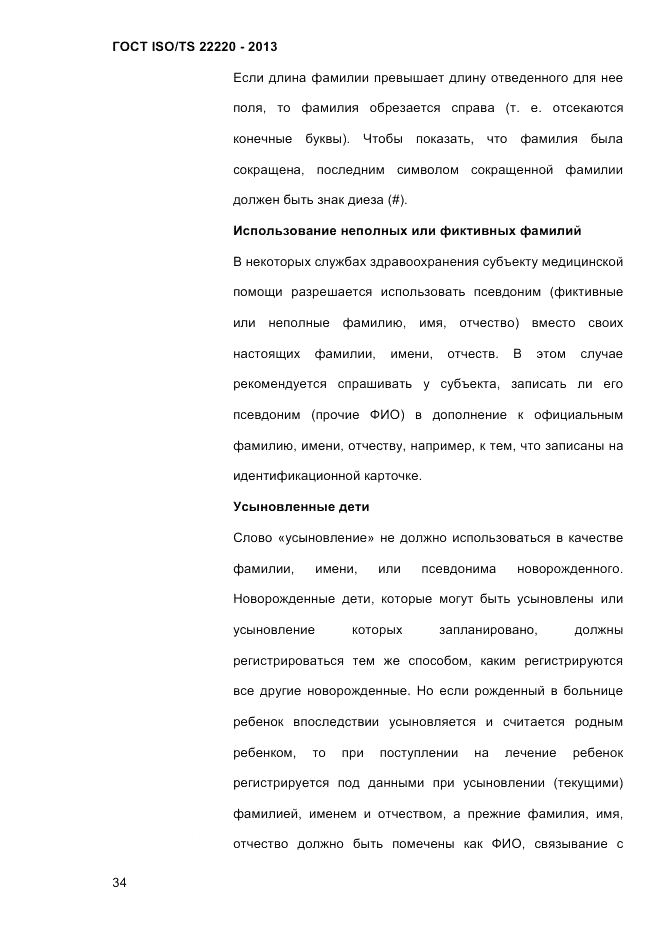 ГОСТ ISO/TS 22220 - 2013

Если длина фамилии превышает длину отведенного для нее поля, то фамилия обрезается справа (т. е. отсекаются конечные буквы). Чтобы показать, что фамилия была сокращена, последним символом сокращенной фамилии должен быть знак диеза (#).

Использование неполных или фиктивных фамилий

В некоторых службах здравоохранения субъекту медицинской помощи разрешается использовать псевдоним (фиктивные или неполные фамилию, имя, отчество) вместо своих настоящих фамилии, имени, отчеств. В этом случае рекомендуется спрашивать у субъекта, записать ли его псевдоним (прочие ФИО) в дополнение к официальным фамилию, имени, отчеству, например, к тем, что записаны на идентификационной карточке.

Усыновленные дети

Слово «усыновление» не должно использоваться в качестве фамилии, имени, или псевдонима новорожденного. Новорожденные дети, которые могут быть усыновлены или усыновление которых запланировано, должны регистрироваться тем же способом, каким регистрируются все другие новорожденные. Но если рожденный в больнице ребенок впоследствии усыновляется и считается родным ребенком, то при поступлении на лечение ребенок регистрируется под данными при усыновлении (текущими) фамилией, именем и отчеством, а прежние фамилия, имя, отчество должно быть помечены как ФИО, связывание с

34